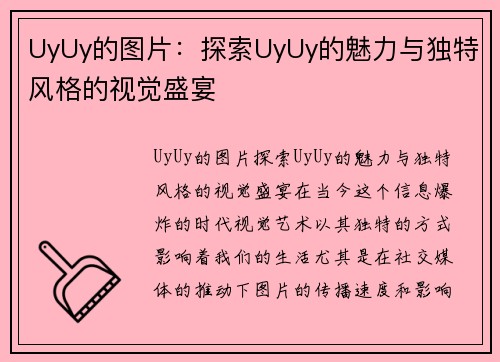 UyUy的图片：探索UyUy的魅力与独特风格的视觉盛宴

UyUy的图片探索UyUy的魅力与独特风格的视觉盛宴在当今这个信息爆炸的时代视觉艺术以其独特的方式影响着我们的生活尤其是在社交媒体的推动下图片的传播速度和影响